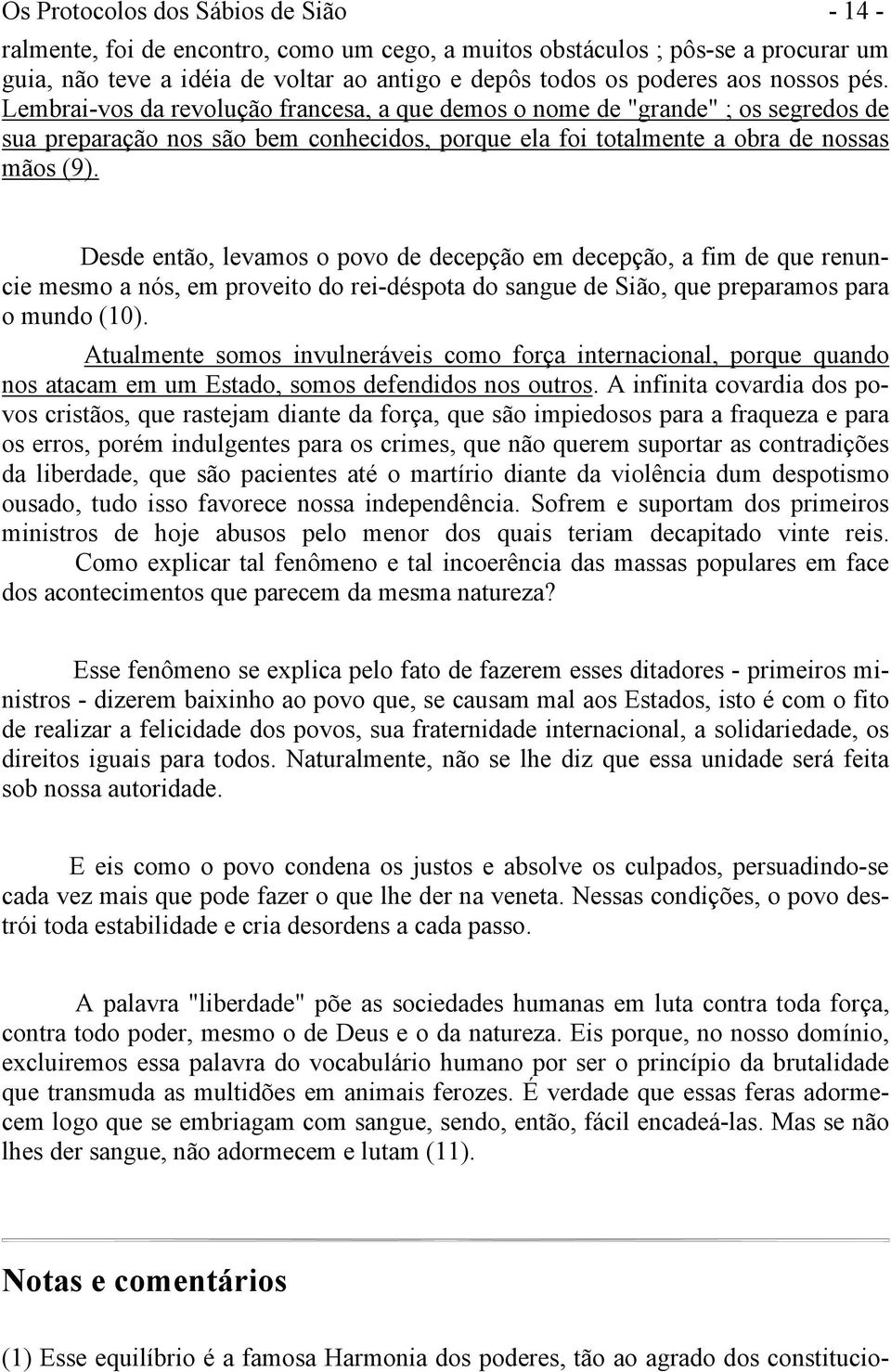 Os Protocolos dos Sábios de Sião - 14 -

ralmente, foi de encontro, como um cego, a muitos obstáculos ; pôs-se a procurar um guia, não teve a idéia de voltar ao antigo e depôs todos os poderes aos nossos pés. Lembrai-vos da revolução francesa, a que demos o nome de "grande" ; os segredos de sua preparação nos são bem conhecidos, porque ela foi totalmente a obra de nossas mãos (9).

Desde então, levamos o povo de decepção em decepção, a fim de que renuncie mesmo a nós, em proveito do rei-déspota do sangue de Sião, que preparamos para o mundo (10).

Atualmente somos invulneráveis como força internacional, porque quando nos atacam em um Estado, somos defendidos nos outros. A infinita covardia dos povos cristãos, que rastejam diante da força, que são impiedosos para a fraqueza e para os erros, porém indulgentes para os crimes, que não querem suportar as contradições da liberdade, que são pacientes até o martírio diante da violência dum despotismo ousado, tudo isso favorece nossa independência. Sofrem e suportam dos primeiros ministros de hoje abusos pelo menor dos quais teriam decapitado vinte reis. Como explicar tal fenômeno e tal incoerência das massas populares em face dos acontecimentos que parecem da mesma natureza?

Esse fenômeno se explica pelo fato de fazerem esses ditadores - primeiros ministros - dizerem baixinho ao povo que, se causam mal aos Estados, isto é com o fito de realizar a felicidade dos povos, sua fraternidade internacional, a solidariedade, os direitos iguais para todos. Naturalmente, não se lhe diz que essa unidade será feita sob nossa autoridade.

E eis como o povo condena os justos e absolve os culpados, persuadindo-se cada vez mais que pode fazer o que lhe der na veneta. Nessas condições, o povo destrói toda estabilidade e cria desordens a cada passo.

A palavra "liberdade" põe as sociedades humanas em luta contra toda força, contra todo poder, mesmo o de Deus e o da natureza. Eis porque, no nosso domínio, excluiremos essa palavra do vocabulário humano por ser o princípio da brutalidade que transmuda as multidões em animais ferozes. É verdade que essas feras adormecem logo que se embriagam com sangue, sendo, então, fácil encadeá-las. Mas se não lhes der sangue, não adormecem e lutam (11).

Notas e comentários

(1) Esse equilíbrio é a famosa Harmonia dos poderes, tão ao agrado dos constitucio-